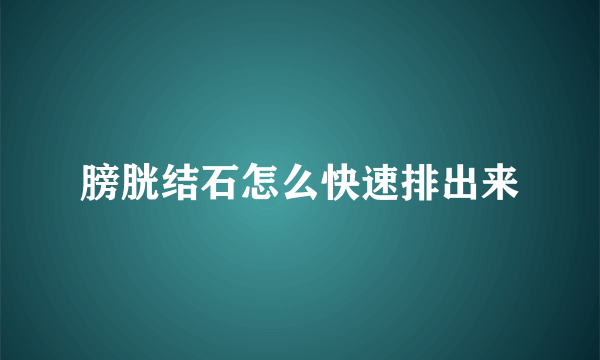 膀胱结石怎么快速排出来